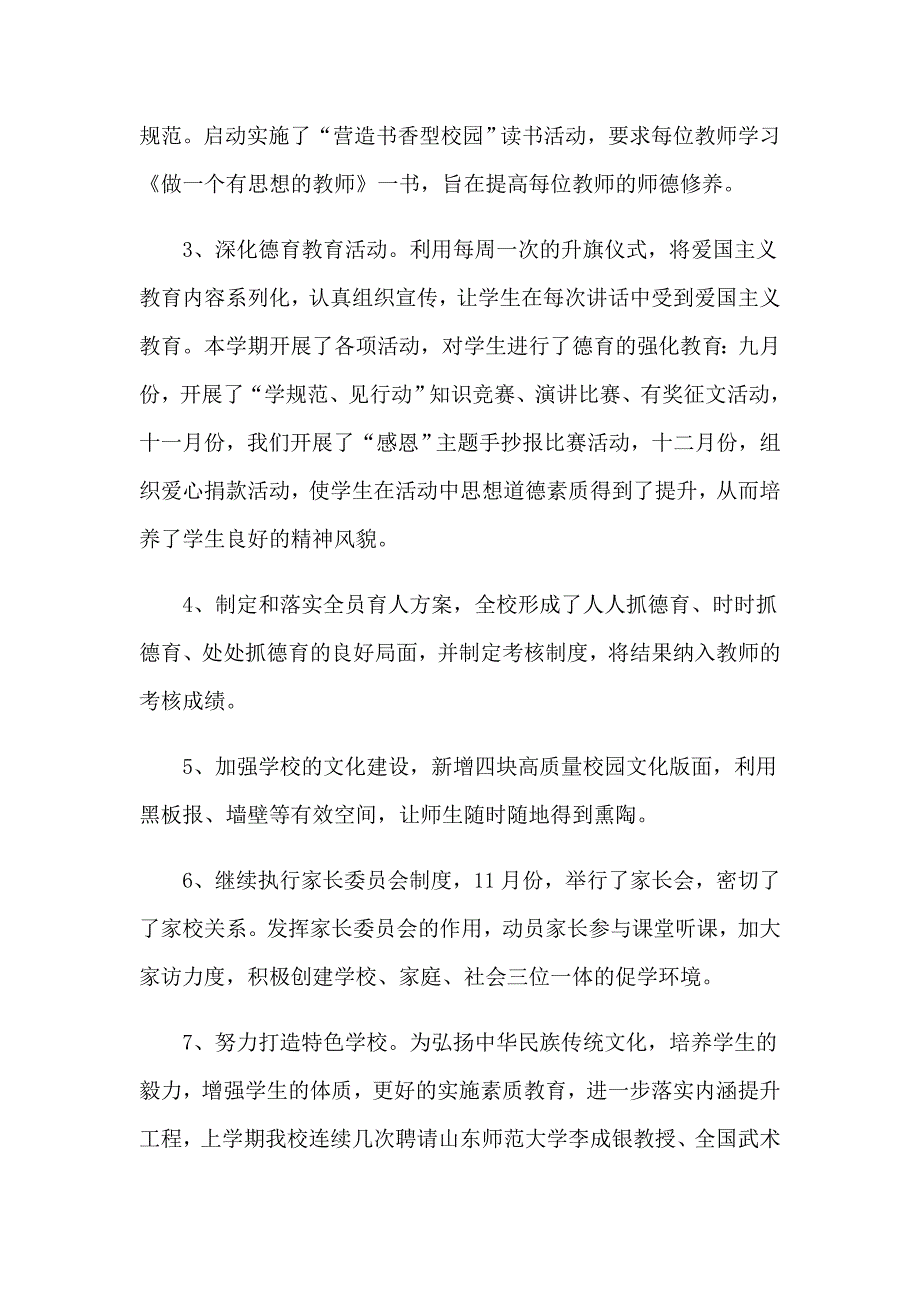 规范。启动实施了“营造书香型校园”读书活动，要求每位教师学习《做一个有思想的教师》一书，旨在提高每位教师的师德修养。

3、深化德育教育活动。利用每周一次的升旗仪式，将爱国主义教育内容系列化，认真组织宣传，让学生在每次讲话中受到爱国主义教育。本学期开展了各项活动，对学生进行了德育的强化教育：九月份，开展了“学规范、见行动”知识竞赛、演讲比赛、有奖征文活动，十一月份，我们开展了“感恩”主题手抄报比赛活动，十二月份，组织爱心捐款活动，使学生在活动中思想道德素质得到了提升，从而培养了学生良好的精神风貌。

4、制定和落实全员育人方案，全校形成了人人抓德育、时时抓德育、处处抓德育的良好局面，并制定考核制度，将结果纳入教师的考核成绩。

5、加强学校的文化建设，新增四块高质量校园文化版面，利用黑板报、墙壁等有效空间，让师生随时随地得到熏陶。

6、继续执行家长委员会制度，11月份，举行了家长会，密切了了家校关系。发挥家长委员会的作用，动员家长参与课堂听课，加大家访力度，积极创建学校、家庭、社会三位一体的促学环境。

7、努力打造特色学校。为弘扬中华民族传统文化，培养学生的毅力，增强学生的体质，更好的实施素质教育，进一步落实内涵提升工程，上学期我校连续几次聘请山东师范大学李成银教授、全国武术